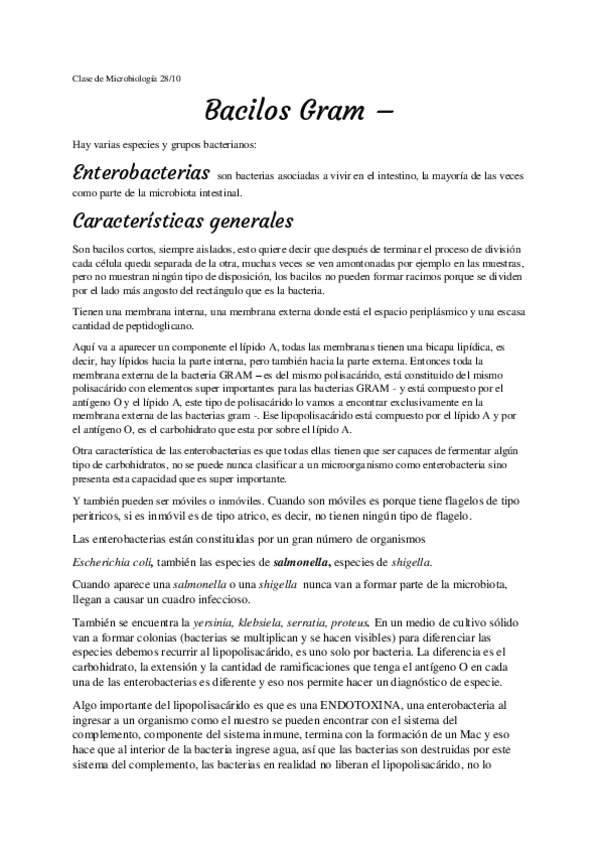 Clase de Microbiología 28/10

Bacilos Gram –

Hay varias especies y grupos bacterianos:

Enterobacterias son bacterias asociadas a vivir en el intestino, la mayoría de las veces como parte de la microbiota intestinal.

Características generales

Son bacilos cortos, siempre aislados, esto quiere decir que después de terminar el proceso de división cada célula queda separada de la otra, muchas veces se ven amontonadas por ejemplo en las muestras, pero no muestran ningún tipo de disposición, los bacilos no pueden formar racimos porque se dividen por el lado más angosto del rectángulo que es la bacteria.

Tienen una membrana interna, una membrana externa donde está el espacio periplásmico y una escasa cantidad de peptidoglicano.

Aquí va a aparecer un componente el lípido A, todas las membranas tienen una bicapa lipídica, es decir, hay lípidos hacia la parte interna, pero también hacia la parte externa. Entonces toda la membrana externa de la bacteria GRAM – es del mismo polisacárido, está constituido del mismo polisacárido con elementos super importantes para las bacterias GRAM - y está compuesto por el antígeno O y el lípido A, este tipo de polisacárido lo vamos a encontrar exclusivamente en la membrana externa de las bacterias gram -. Ese lipopolisacárido está compuesto por el lípido A y por el antígeno O, es el carbohidrato que esta por sobre el lípido A.

Otra característica de las enterobacterias es que todas ellas tienen que ser capaces de fermentar algún tipo de carbohidratos, no se puede nunca clasificar a un microorganismo como enterobacteria sino presenta esta capacidad que es super importante.

Y también pueden ser móviles o inmóviles. Cuando son móviles es porque tiene flagelos de tipo peritricos, si es inmóvil es de tipo atrico, es decir, no tienen ningún tipo de flagelo.

Las enterobacterias están constituidas por un gran número de organismos

Escherichia coli, también las especies de salmonella, especies de shigella.

Cuando aparece una salmonella o una shigella nunca van a formar parte de la microbiota, llegan a causar un cuadro infeccioso.

También se encuentra la yersinia, klebsiela, serratia, proteus. En un medio de cultivo sólido van a formar colonias (bacterias se multiplican y se hacen visibles) para diferenciar las especies debemos recurrir al lipopolisacárido, es uno solo por bacteria. La diferencia es el carbohidrato, la extensión y la cantidad de ramificaciones que tenga el antígeno O en cada una de las enterobacterias es diferente y eso nos permite hacer un diagnóstico de especie.

Algo importante del lipopolisacárido es que es una ENDOTOXINA, una enterobacteria al ingresar a un organismo como el nuestro se pueden encontrar con el sistema del complemento, componente del sistema inmune, termina con la formación de un Mac y eso hace que al interior de la bacteria ingrese agua, así que las bacterias son destruidas por este sistema del complemento, las bacterias en realidad no liberan el lipopolisacárido, no lo